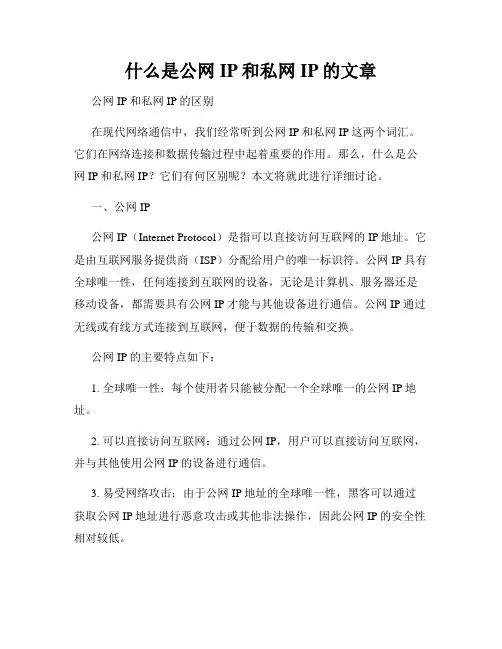 什么是公网 IP 和私网 IP 的文章

公网 IP 和私网 IP 的区别

在现代网络通信中，我们经常听到公网 IP 和私网 IP 这两个词汇。它们在网络连接和数据传输过程中起着重要的作用。那么，什么是公网 IP 和私网 IP？它们有何区别呢？本文将就此进行详细讨论。

一、公网 IP

公网 IP（Internet Protocol）是指可以直接访问互联网的 IP 地址。它是由互联网服务提供商（ISP）分配给用户的唯一标识符。公网 IP 具有全球唯一性，任何连接到互联网的设备，无论是计算机、服务器还是移动设备，都需要具有公网 IP 才能与其他设备进行通信。公网 IP 通过无线或有线方式连接到互联网，便于数据的传输和交换。

公网 IP 的主要特点如下：

1. 全球唯一性：每个使用者只能被分配一个全球唯一的公网 IP 地址。

2. 可以直接访问互联网：通过公网 IP，用户可以直接访问互联网，并与其他使用公网 IP 的设备进行通信。

3. 易受网络攻击：由于公网 IP 地址的全球唯一性，黑客可以通过获取公网 IP 地址进行恶意攻击或其他非法操作，因此公网 IP 的安全性相对较低。